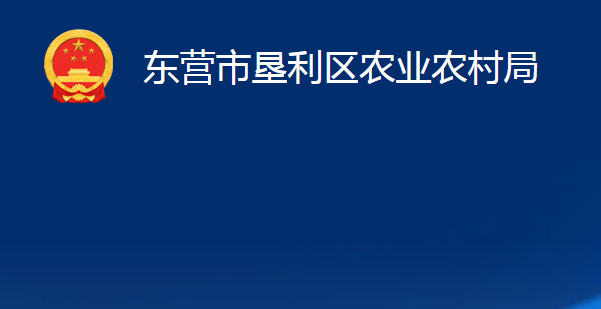 东营市垦利区农业农村局